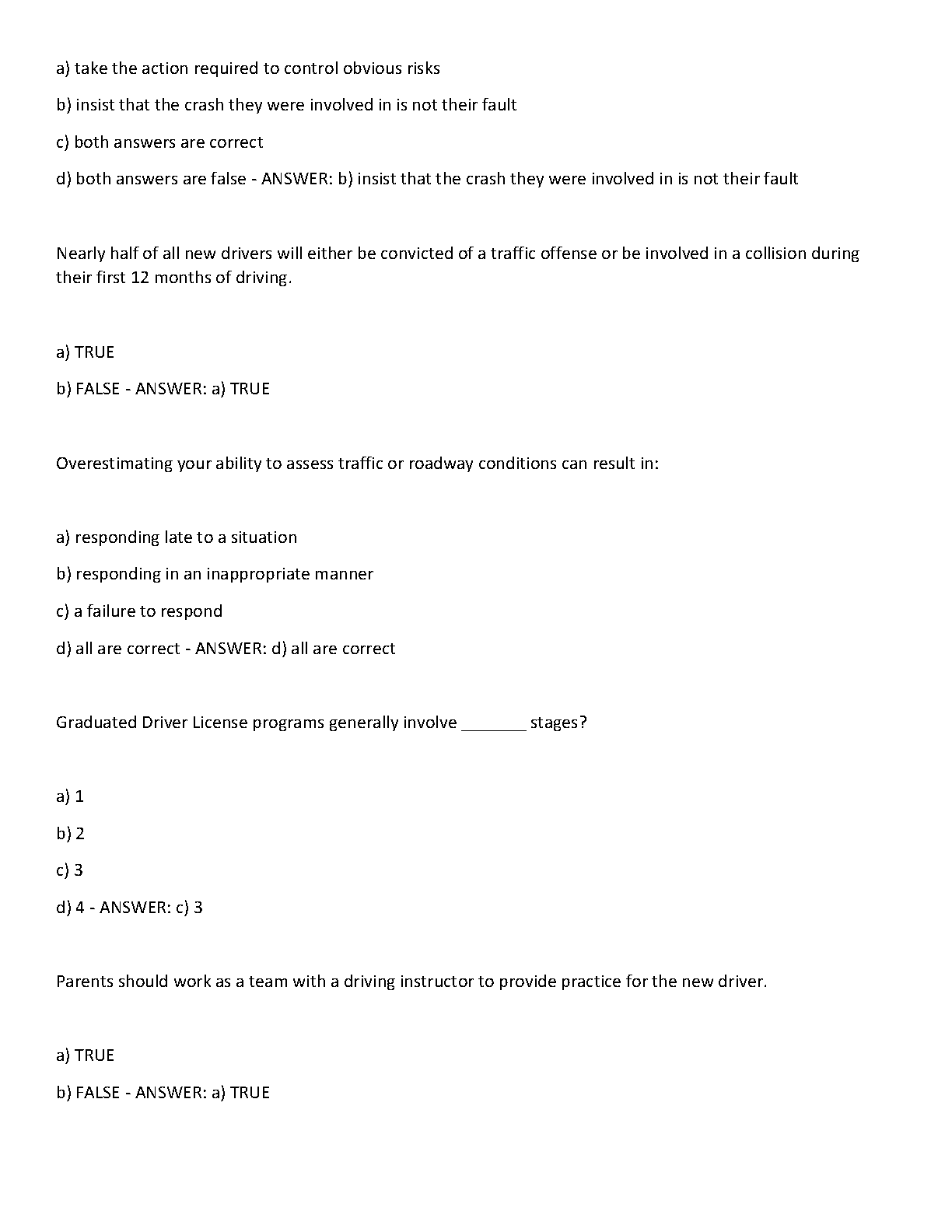 a) take the action required to control obvious risks

b) insist that the crash they were involved in is not their fault

c) both answers are correct

d) both answers are false - ANSWER: b) insist that the crash they were involved in is not their fault

Nearly half of all new drivers will either be convicted of a traffic offense or be involved in a collision during their first 12 months of driving.

a) TRUE

b) FALSE - ANSWER: a) TRUE

Overestimating your ability to assess traffic or roadway conditions can result in:

a) responding late to a situation

b) responding in an inappropriate manner

c) a failure to respond

d) all are correct - ANSWER: d) all are correct

Graduated Driver License programs generally involve _______ stages?

a) 1

b) 2

c) 3

d) 4 - ANSWER: c) 3

Parents should work as a team with a driving instructor to provide practice for the new driver.

a) TRUE

b) FALSE - ANSWER: a) TRUE